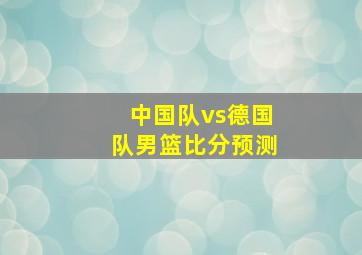 中国队vs德国队男篮比分预测